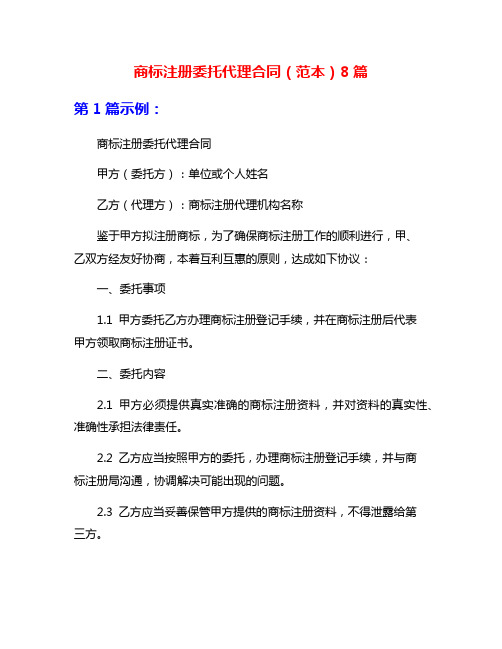 商标注册委托代理合同（范本）8篇

第1篇示例：

商标注册委托代理合同

甲方（委托方）：单位或个人姓名

乙方（代理方）：商标注册代理机构名称

鉴于甲方拟注册商标，为了确保商标注册工作的顺利进行，甲、乙双方经友好协商，本着互利互惠的原则，达成如下协议：

一、委托事项

1.1 甲方委托乙方办理商标注册登记手续，并在商标注册后代表甲方领取商标注册证书。

二、委托内容

2.1 甲方必须提供真实准确的商标注册资料，并对资料的真实性、准确性承担法律责任。

2.2 乙方应当按照甲方的委托，办理商标注册登记手续，并与商标注册局沟通，协调解决可能出现的问题。

2.3 乙方应当妥善保管甲方提供的商标注册资料，不得泄露给第三方。